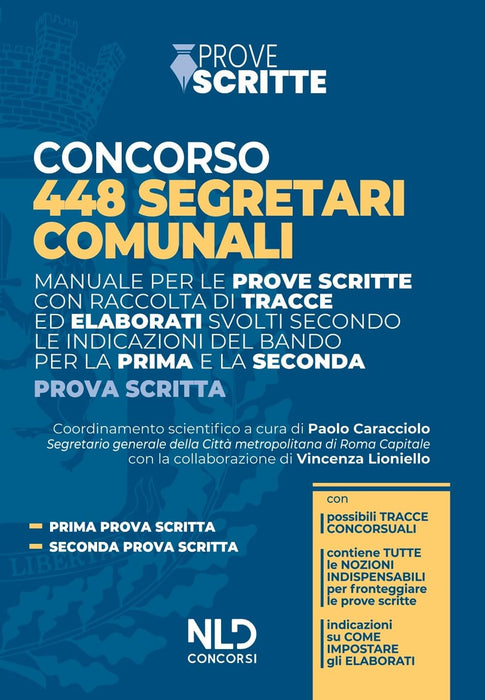 PROVE SCRITTE

CONCORSO 448 SEGRETARI COMUNALI

MANUALE PER LE PROVE SCRITTE CON RACCOLTA DI TRACCE ED ELABORATI SVOLTI SECONDO LE INDICAZIONI DEL BANDO PER LA PRIMA E LA SECONDA

PROVA SCRITTA

Coordinamento scientifico a cura di Paolo Caracciolo
Segretario generale della Città metropolitana di Roma Capitale
con la collaborazione di Vincenza Lioniello

- PRIMA PROVA SCRITTA
- SECONDA PROVA SCRITTA

con

possibili TRACCE CONCORSUALI

contiene TUTTE le NOZIONI INDISPENSABILI per fronteggiare le prove scritte

indicazioni su COME IMPOSTARE gli ELABORATI

NLD
CONCORSI